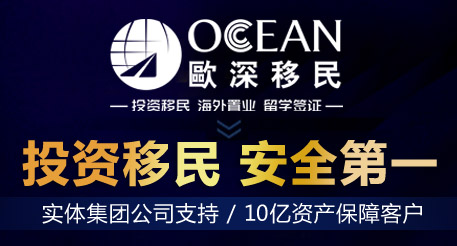 OCEAN
歐深移民
— 投资移民 海外置业 留学签证 —
投资移民 安全第一
实体集团公司支持 / 10亿资产保障客户